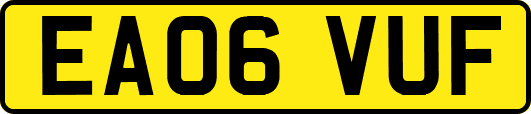 EA06 VUF